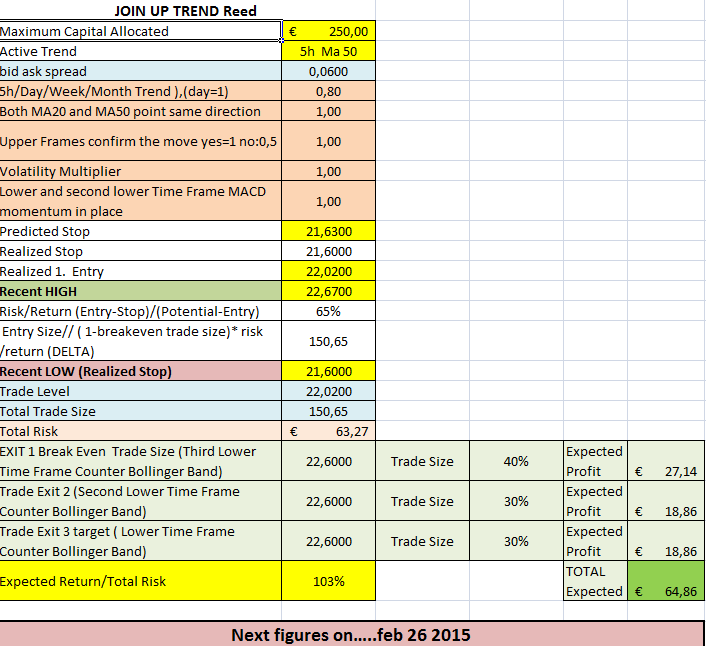 JOIN UP TREND Reed

| | | | | | |
|---|---|---|---|---|---|
| Maximum Capital Allocated | € 250,00 | | | | |
| Active Trend | 5h Ma 50 | | | | |
| bid ask spread | 0,0600 | | | | |
| 5h/Day/Week/Month Trend ),(day=1) | 0,80 | | | | |
| Both MA20 and MA50 point same direction | 1,00 | | | | |
| Upper Frames confirm the move yes=1 no:0,5 | 1,00 | | | | |
| Volatility Multiplier | 1,00 | | | | |
| Lower and second lower Time Frame MACD momentum in place | 1,00 | | | | |
| Predicted Stop | 21,6300 | | | | |
| Realized Stop | 21,6000 | | | | |
| Realized 1. Entry | 22,0200 | | | | |
| Recent HIGH | 22,6700 | | | | |
| Risk/Return (Entry-Stop)/(Potential-Entry) | 65% | | | | |
| Entry Size// ( 1-breakeven trade size)* risk /return (DELTA) | 150,65 | | | | |
| Recent LOW (Realized Stop) | 21,6000 | | | | |
| Trade Level | 22,0200 | | | | |
| Total Trade Size | 150,65 | | | | |
| Total Risk | € 63,27 | | | | |
| EXIT 1 Break Even Trade Size (Third Lower Time Frame Counter Bollinger Band) | 22,6000 | Trade Size | 40% | Expected Profit | € 27,14 |
| Trade Exit 2 (Second Lower Time Frame Counter Bollinger Band) | 22,6000 | Trade Size | 30% | Expected Profit | € 18,86 |
| Trade Exit 3 target ( Lower Time Frame Counter Bollinger Band) | 22,6000 | Trade Size | 30% | Expected Profit | € 18,86 |
| Expected Return/Total Risk | 103% | | | TOTAL Expected | € 64,86 |

Next figures on.....feb 26 2015